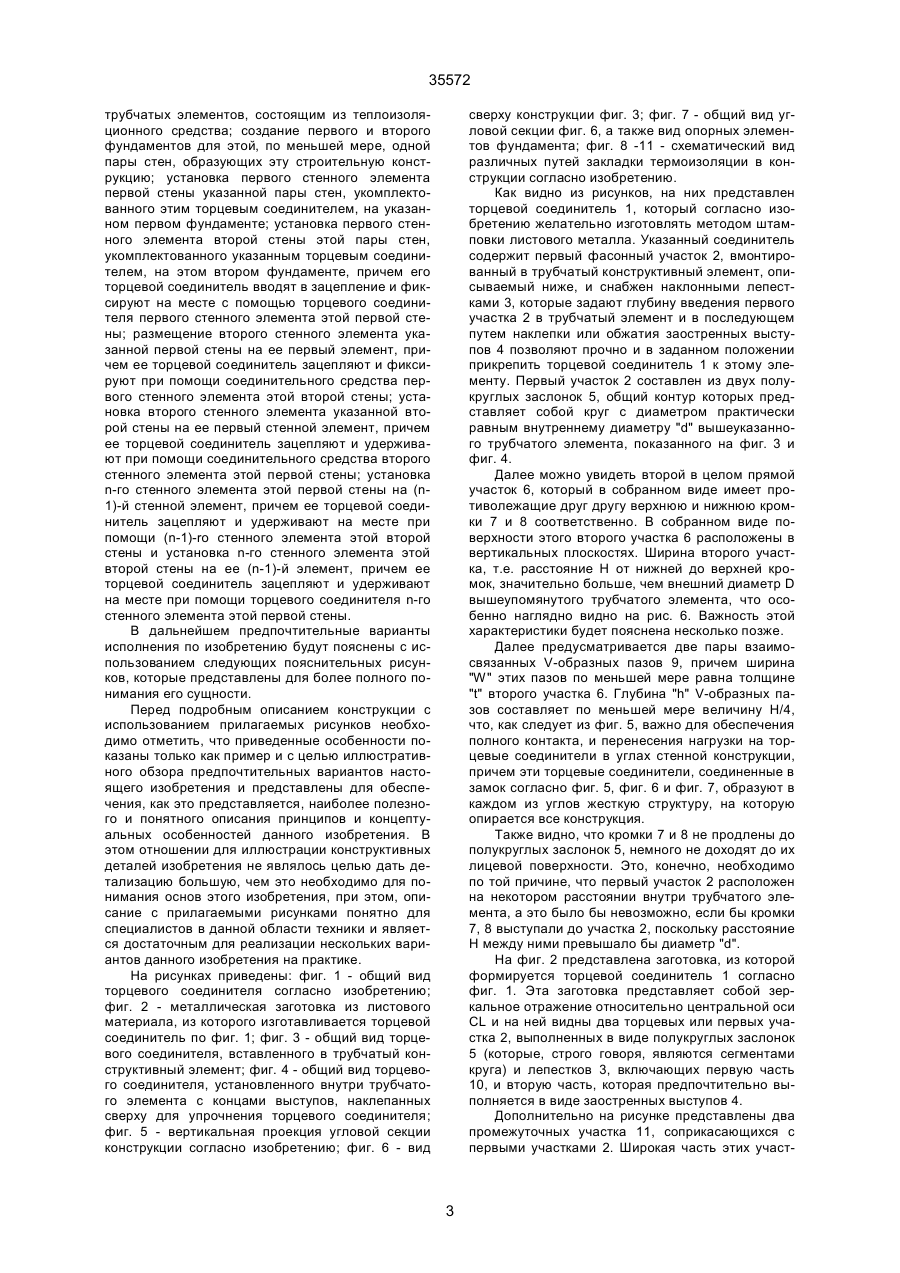 35572

трубчатых элементов, состоящим из теплоизоляционного средства; создание первого и второго фундаментов для этой, по меньшей мере, одной пары стен, образующих эту строительную конструкцию; установка первого стенного элемента первой стены указанной пары стен, укомплектованного этим торцевым соединителем, на указанном первом фундаменте; установка первого стенного элемента второй стены этой пары стен, укомплектованного указанным торцевым соединителем, на этом втором фундаменте, причем его торцевой соединитель вводят в зацепление и фиксируют на месте с помощью торцевого соединителя первого стенного элемента этой первой стены; размещение второго стенного элемента указанной первой стены на ее первый элемент, причем ее торцевой соединитель зацепляют и фиксируют при помощи соединительного средства первого стенного элемента этой второй стены; установка второго стенного элемента указанной второй стены на ее первый стенной элемент, причем ее торцевой соединитель зацепляют и удерживают при помощи соединительного средства второго стенного элемента этой первой стены; установка n-го стенного элемента этой первой стены на (n-1)-й стенной элемент, причем ее торцевой соединитель зацепляют и удерживают на месте при помощи (n-1)-го стенного элемента этой второй стены и установка n-го стенного элемента этой второй стены на ее (n-1)-й элемент, причем ее торцевой соединитель зацепляют и удерживают на месте при помощи торцевого соединителя n-го стенного элемента этой первой стены.

В дальнейшем предпочтительные варианты исполнения по изобретению будут пояснены с использованием следующих пояснительных рисунков, которые представлены для более полного понимания его сущности.

Перед подробным описанием конструкции с использованием прилагаемых рисунков необходимо отметить, что приведенные особенности показаны только как пример и с целью иллюстративного обзора предпочтительных вариантов настоящего изобретения и представлены для обеспечения, как это представляется, наиболее полезного и понятного описания принципов и концептуальных особенностей данного изобретения. В этом отношении для иллюстрации конструктивных деталей изобретения не являлось целью дать детализацию большую, чем это необходимо для понимания основ этого изобретения, при этом, описание с прилагаемыми рисунками понятно для специалистов в данной области техники и является достаточным для реализации нескольких вариантов данного изобретения на практике.

На рисунках приведены: фиг. 1 - общий вид торцевого соединителя согласно изобретению; фиг. 2 - металлическая заготовка из листового материала, из которого изготавливается торцевой соединитель по фиг. 1; фиг. 3 - общий вид торцевого соединителя, вставленного в трубчатый конструктивный элемент; фиг. 4 - общий вид торцевого соединителя, установленного внутри трубчатого элемента с концами выступов, наклепанных сверху для упрочнения торцевого соединителя; фиг. 5 - вертикальная проекция угловой секции конструкции согласно изобретению; фиг. 6 - вид сверху конструкции фиг. 3; фиг. 7 - общий вид угловой секции фиг. 6, а также вид опорных элементов фундамента; фиг. 8 -11 - схематический вид различных путей закладки термоизоляции в конструкции согласно изобретению.

Как видно из рисунков, на них представлен торцевой соединитель 1, который согласно изобретению желательно изготовлять методом штамповки листового металла. Указанный соединитель содержит первый фасонный участок 2, вмонтированный в трубчатый конструктивный элемент, описываемый ниже, и снабжен наклонными лепестками 3, которые задают глубину введения первого участка 2 в трубчатый элемент и в последующем путем наклепки или обжатия заостренных выступов 4 позволяют прочно и в заданном положении прикрепить торцевой соединитель 1 к этому элементу. Первый участок 2 составлен из двух полукруглых заслонок 5, общий контур которых представляет собой круг с диаметром практически равным внутреннему диаметру "d" вышеуказанного трубчатого элемента, показанного на фиг. 3 и фиг. 4.

Далее можно увидеть второй в целом прямой участок 6, который в собранном виде имеет противолежащие друг другу верхнюю и нижнюю кромки 7 и 8 соответственно. В собранном виде поверхности этого второго участка 6 расположены в вертикальных плоскостях. Ширина второго участка, т.е. расстояние H от нижней до верхней кромок, значительно больше, чем внешний диаметр D вышеупомянутого трубчатого элемента, что особенно наглядно видно на рис. 6. Важность этой характеристики будет пояснена несколько позже.

Далее предусматривается две пары взаимосвязанных V-образных пазов 9, причем ширина "W" этих пазов по меньшей мере равна толщине "t" второго участка 6. Глубина "h" V-образных пазов составляет по меньшей мере величину H/4, что, как следует из фиг. 5, важно для обеспечения полного контакта, и перенесения нагрузки на торцевые соединители в углах стенной конструкции, причем эти торцевые соединители, соединенные в замок согласно фиг. 5, фиг. 6 и фиг. 7, образуют в каждом из углов жесткую структуру, на которую опирается все конструкция.

Также видно, что кромки 7 и 8 не продлены до полукруглых заслонок 5, немного не доходят до их лицевой поверхности. Это, конечно, необходимо по той причине, что первый участок 2 расположен на некотором расстоянии внутри трубчатого элемента, а это было бы невозможно, если бы кромки 7, 8 выступали до участка 2, поскольку расстояние H между ними превышало бы диаметр "d".

На фиг. 2 представлена заготовка, из которой формируется торцевой соединитель 1 согласно фиг. 1. Эта заготовка представляет собой зеркальное отражение относительно центральной оси CL и на ней видны два торцевых или первых участка 2, выполненных в виде полукруглых заслонок 5 (которые, строго говоря, являются сегментами круга) и лепестков 3, включающих первую часть 10, и вторую часть, которая предпочтительно выполняется в виде заостренных выступов 4.

Дополнительно на рисунке представлены два промежуточных участка 11, соприкасающихся с первыми участками 2. Широкая часть этих участ-

3